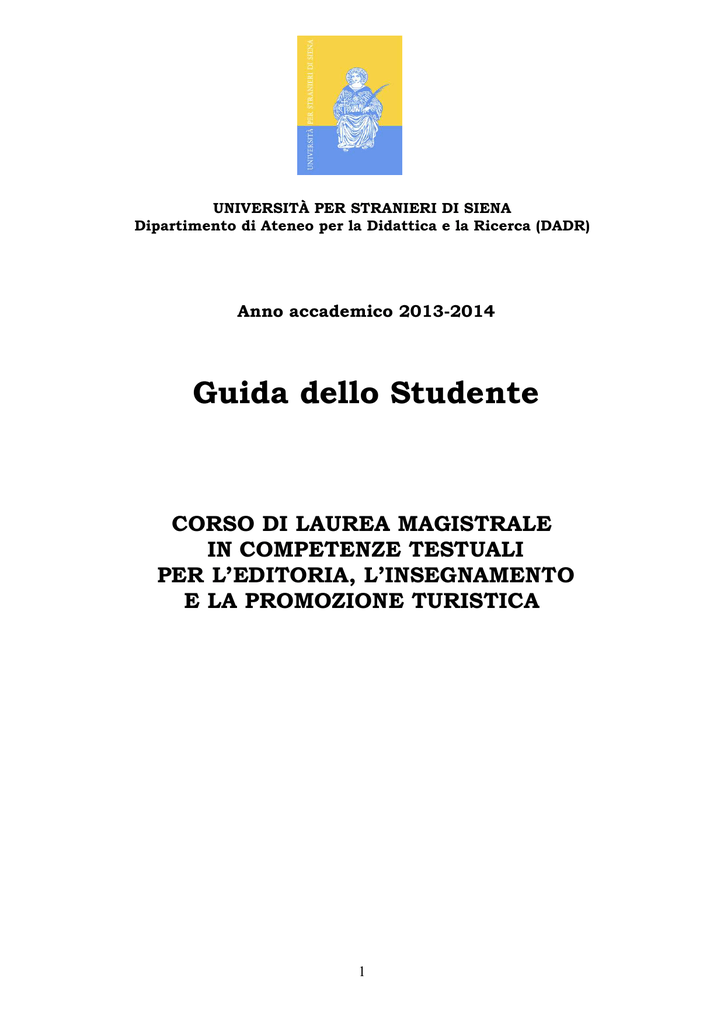 UNIVERSITÀ PER STRANIERI DI SIENA

UNIVERSITÀ PER STRANIERI DI SIENA
Dipartimento di Ateneo per la Didattica e la Ricerca (DADR)

Anno accademico 2013-2014

Guida dello Studente

CORSO DI LAUREA MAGISTRALE
IN COMPETENZE TESTUALI
PER L'EDITORIA, L'INSEGNAMENTO
E LA PROMOZIONE TURISTICA

1